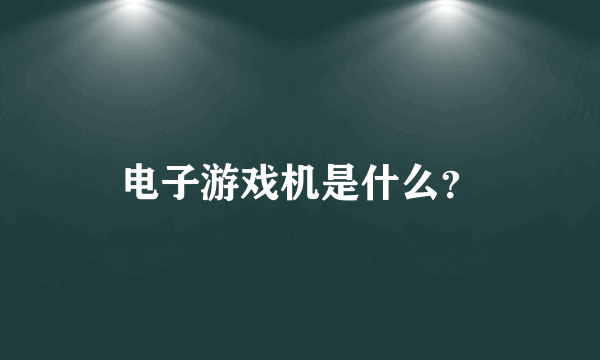 电子游戏机是什么?